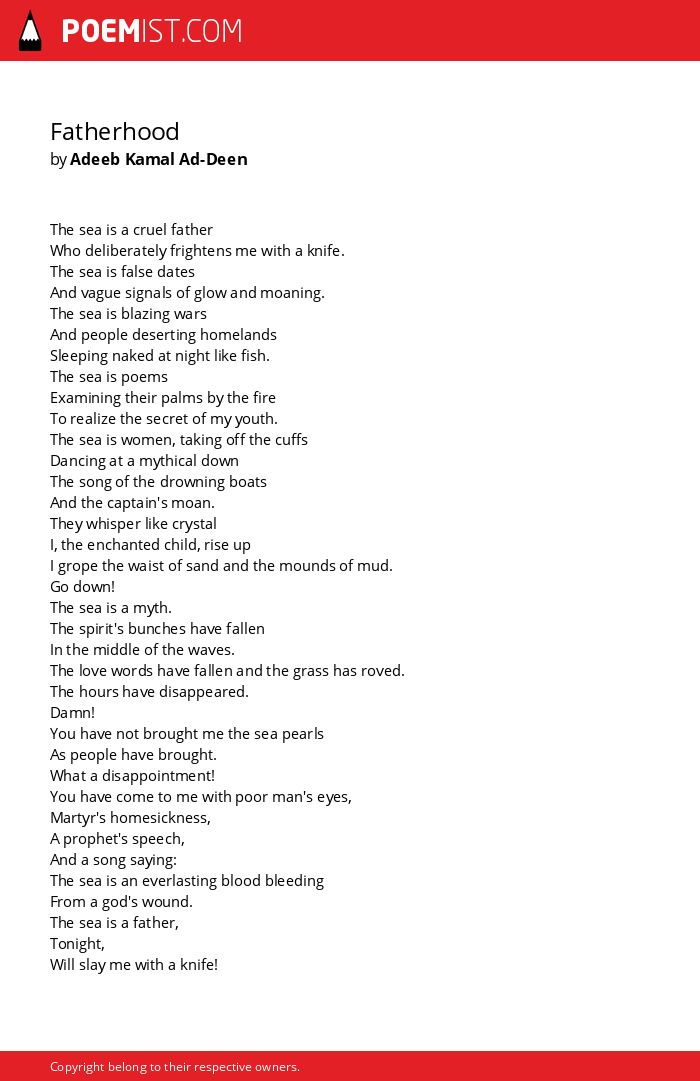 POEMIST.COM

Fatherhood
by Adeeb Kamal Ad-Deen

The sea is a cruel father
Who deliberately frightens me with a knife.
The sea is false dates
And vague signals of glow and moaning.
The sea is blazing wars
And people deserting homelands
Sleeping naked at night like fish.
The sea is poems
Examining their palms by the fire
To realize the secret of my youth.
The sea is women, taking off the cuffs
Dancing at a mythical down
The song of the drowning boats
And the captain's moan.
They whisper like crystal
I, the enchanted child, rise up
I grope the waist of sand and the mounds of mud.
Go down!
The sea is a myth.
The spirit's bunches have fallen
In the middle of the waves.
The love words have fallen and the grass has roved.
The hours have disappeared.
Damn!
You have not brought me the sea pearls
As people have brought.
What a disappointment!
You have come to me with poor man's eyes,
Martyr's homesickness,
A prophet's speech,
And a song saying:
The sea is an everlasting blood bleeding
From a god's wound.
The sea is a father,
Tonight,
Will slay me with a knife!

Copyright belong to their respective owners.